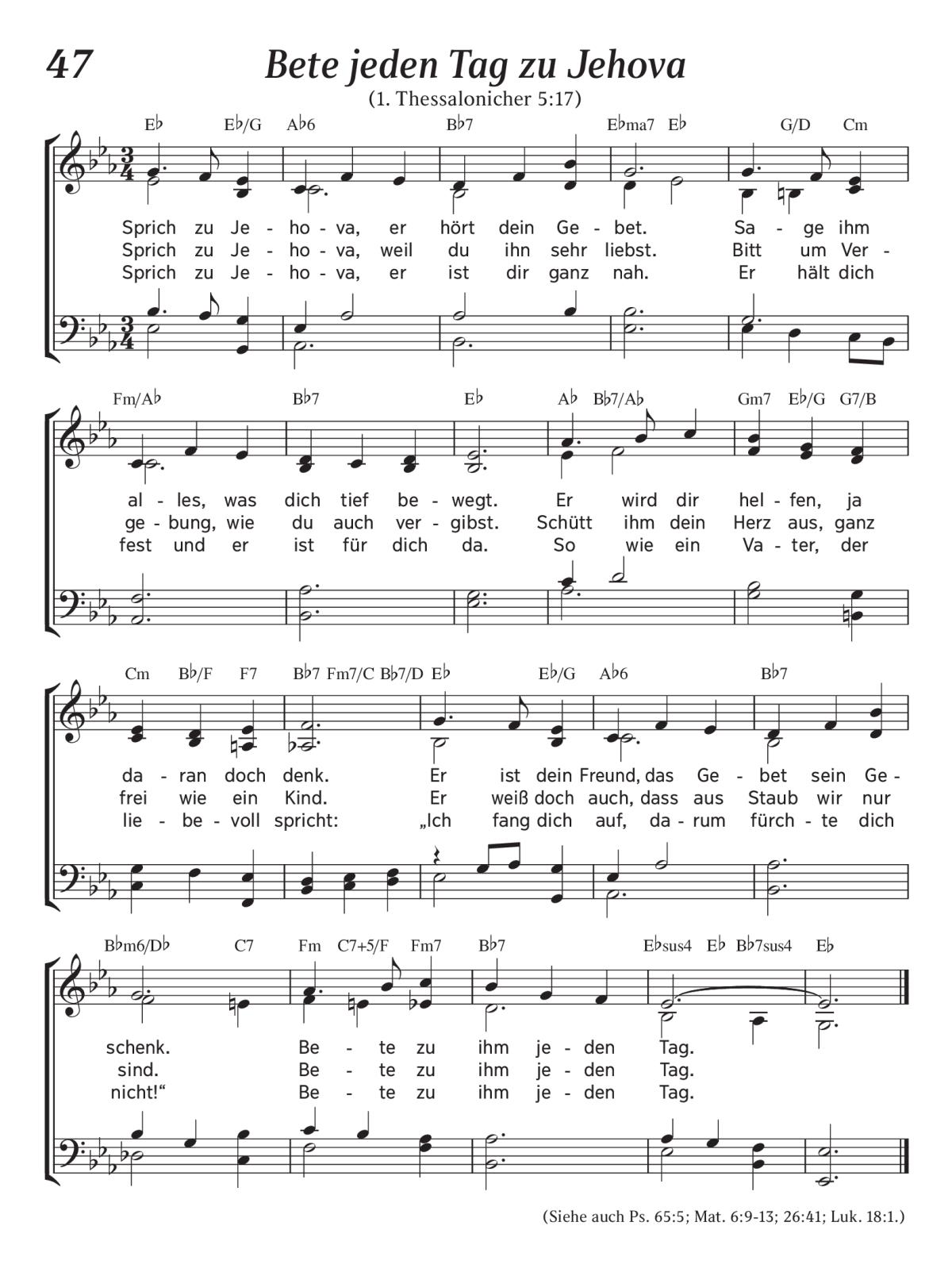 47

Bete jeden Tag zu Jehova

(1. Thessalonicher 5:17)

E♭ E♭/G A♭6 B♭7 E♭ma7 E♭ G/D Cm

Sprich zu Je - ho - va, er hört dein Ge - bet. Sa - ge ihm
Sprich zu Je - ho - va, weil du ihn sehr liebst. Bitt um Ver -
Sprich zu Je - ho - va, er ist dir ganz nah. Er hält dich

Fm/A♭ B♭7 E♭ A♭ B♭7/A♭ Gm7 E♭/G G7/B

al - les, was dich tief be - wegt. Er wird dir hel - fen, ja
ge - bung, wie du auch ver - gibst. Schütt ihm dein Herz aus, ganz
fest und er ist für dich da. So wie ein Va - ter, der

Cm B♭/F F7 B♭7 Fm7/C B♭7/D E♭ E♭/G A♭6 B♭7

da - ran doch denk. Er ist dein Freund, das Ge - bet sein Ge -
frei wie ein Kind. Er weiß doch auch, dass aus Staub wir nur
lie - be - voll spricht: „Ich fang dich auf, da - rum fürch - te dich

B♭m6/D♭ C7 Fm C7+5/F Fm7 B♭7 E♭sus4 E♭ B♭7sus4 E♭

schenk. Be - te zu ihm je - den Tag.
sind. Be - te zu ihm je - den Tag.
nicht!“ Be - te zu ihm je - den Tag.

(Siehe auch Ps. 65:5; Mat. 6:9-13; 26:41; Luk. 18:1.)